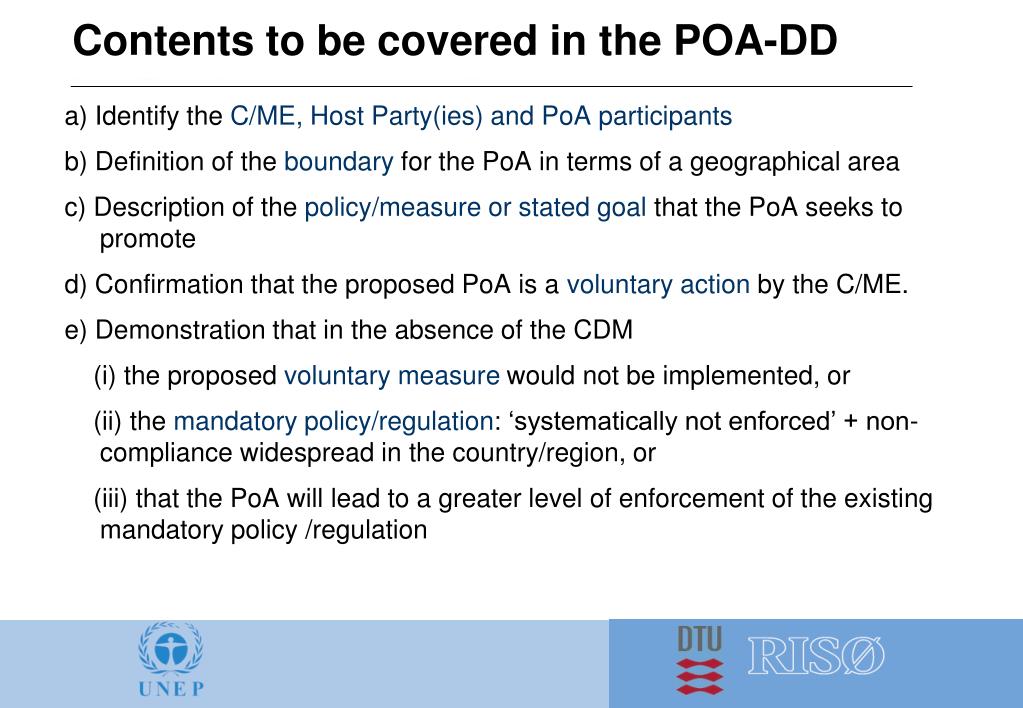 Contents to be covered in the POA-DD

a) Identify the C/ME, Host Party(ies) and PoA participants

b) Definition of the boundary for the PoA in terms of a geographical area

c) Description of the policy/measure or stated goal that the PoA seeks to promote

d) Confirmation that the proposed PoA is a voluntary action by the C/ME.

e) Demonstration that in the absence of the CDM

(i) the proposed voluntary measure would not be implemented, or

(ii) the mandatory policy/regulation: ‘systematically not enforced’ + non-compliance widespread in the country/region, or

(iii) that the PoA will lead to a greater level of enforcement of the existing mandatory policy /regulation

UNEP

DTU

RISØ